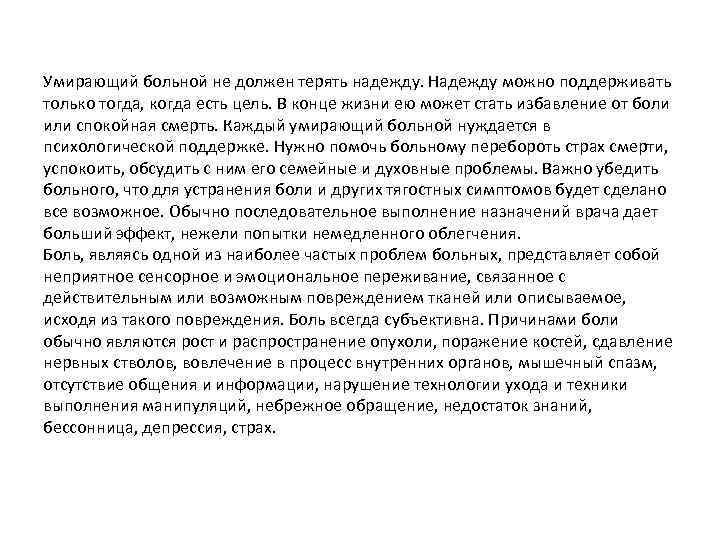 Умирающий больной не должен терять надежду. Надежду можно поддерживать только тогда, когда есть цель. В конце жизни ею может стать избавление от боли или спокойная смерть. Каждый умирающий больной нуждается в психологической поддержке. Нужно помочь больному перебороть страх смерти, успокоить, обсудить с ним его семейные и духовные проблемы. Важно убедить больного, что для устранения боли и других тягостных симптомов будет сделано все возможное. Обычно последовательное выполнение назначений врача дает больший эффект, нежели попытки немедленного облегчения.
Боль, являясь одной из наиболее частых проблем больных, представляет собой неприятное сенсорное и эмоциональное переживание, связанное с действительным или возможным повреждением тканей или описываемое, исходя из такого повреждения. Боль всегда субъективна. Причинами боли обычно являются рост и распространение опухоли, поражение костей, сдавление нервных стволов, вовлечение в процесс внутренних органов, мышечный спазм, отсутствие общения и информации, нарушение технологии ухода и техники выполнения манипуляций, небрежное обращение, недостаток знаний, бессонница, депрессия, страх.